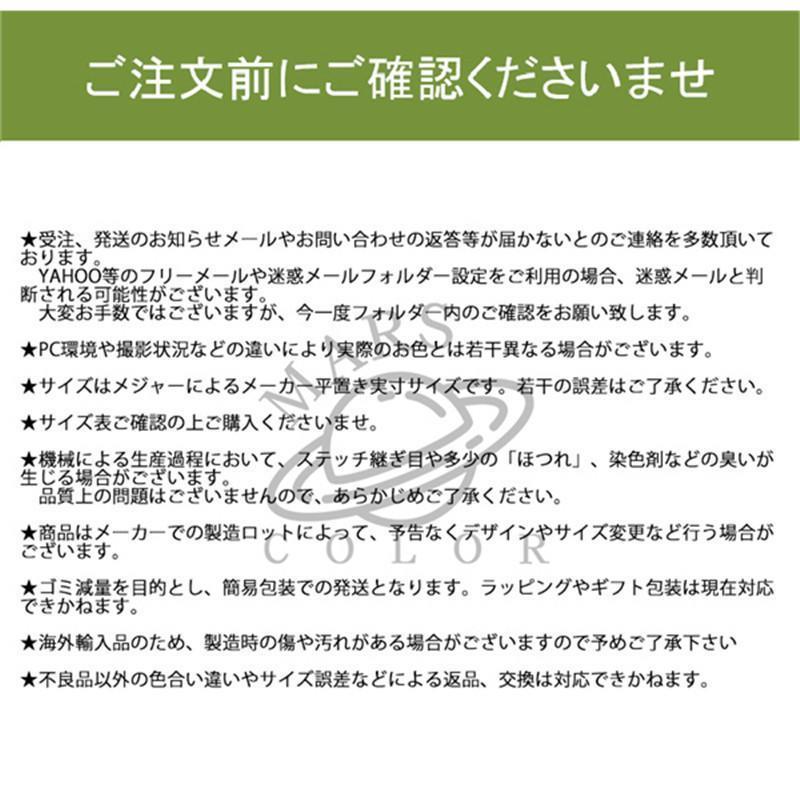 ご注文前にご確認くださいませ

★受注、発送のお知らせメールやお問い合わせの返答等が届かないとのご連絡を多数頂いております。
YAHOO等のフリーメールや迷惑メールフォルダー設定をご利用の場合、迷惑メールと判断される可能性がございます。
大変お手数ではございますが、今一度フォルダー内のご確認をお願い致します。

★PC環境や撮影状況などの違いにより実際のお色とは若干異なる場合がございます。

★サイズはメジャーによるメーカー平置き実寸サイズです。若干の誤差はご了承ください。

★サイズ表ご確認の上ご購入くださいませ。

★機械による生産過程において、ステッチ継ぎ目や多少の「ほつれ」、染色剤などの臭いが生じる場合がございます。
品質上の問題はございませんので、あらかじめご了承ください。

★商品はメーカーでの製造ロットによって、予告なくデザインやサイズ変更など行う場合がございます。

★ゴミ減量を目的とし、簡易包装での発送となります。ラッピングやギフト包装は現在対応できかねます。

★海外輸入品のため、製造時の傷や汚れがある場合がございますので予めご了承下さい

★不良品以外の色合い違いやサイズ誤差などによる返品、交換は対応できかねます。

MARS COLOR